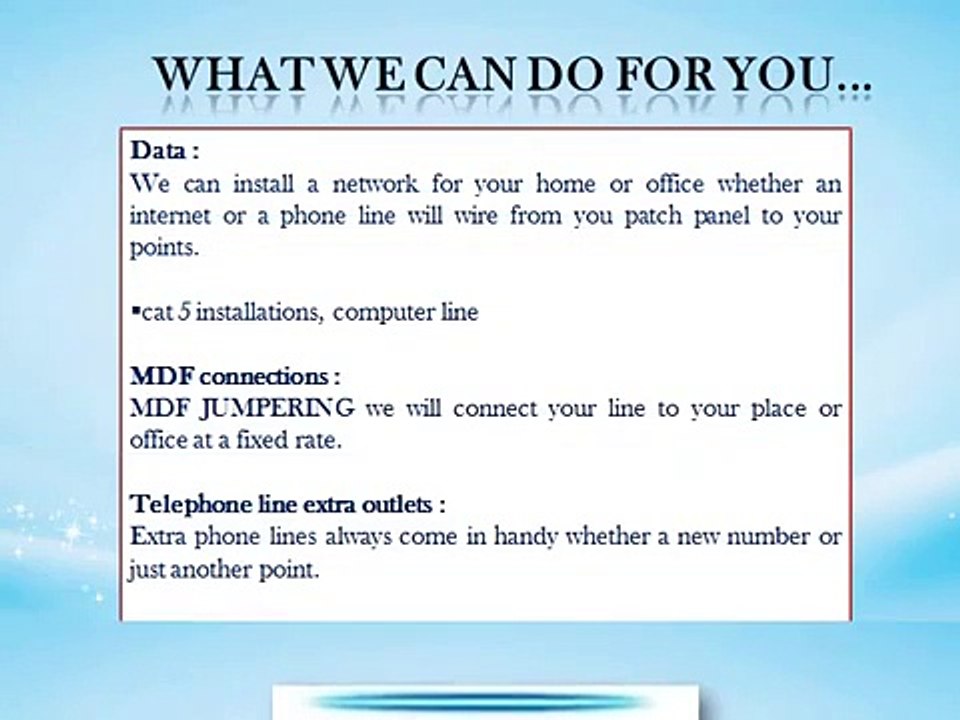 WHAT WE CAN DO FOR YOU…

Data :
We can install a network for your home or office whether an internet or a phone line will wire from you patch panel to your points.

▪cat 5 installations, computer line

MDF connections :
MDF JUMPERING we will connect your line to your place or office at a fixed rate.

Telephone line extra outlets :
Extra phone lines always come in handy whether a new number or just another point.